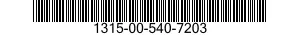 1315-00-540-7203